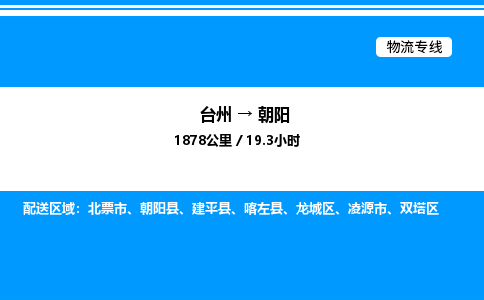 物流专线

台州 → 朝阳
1878公里 / 19.3小时

配送区域：北票市、朝阳县、建平县、喀左县、龙城区、凌源市、双塔区